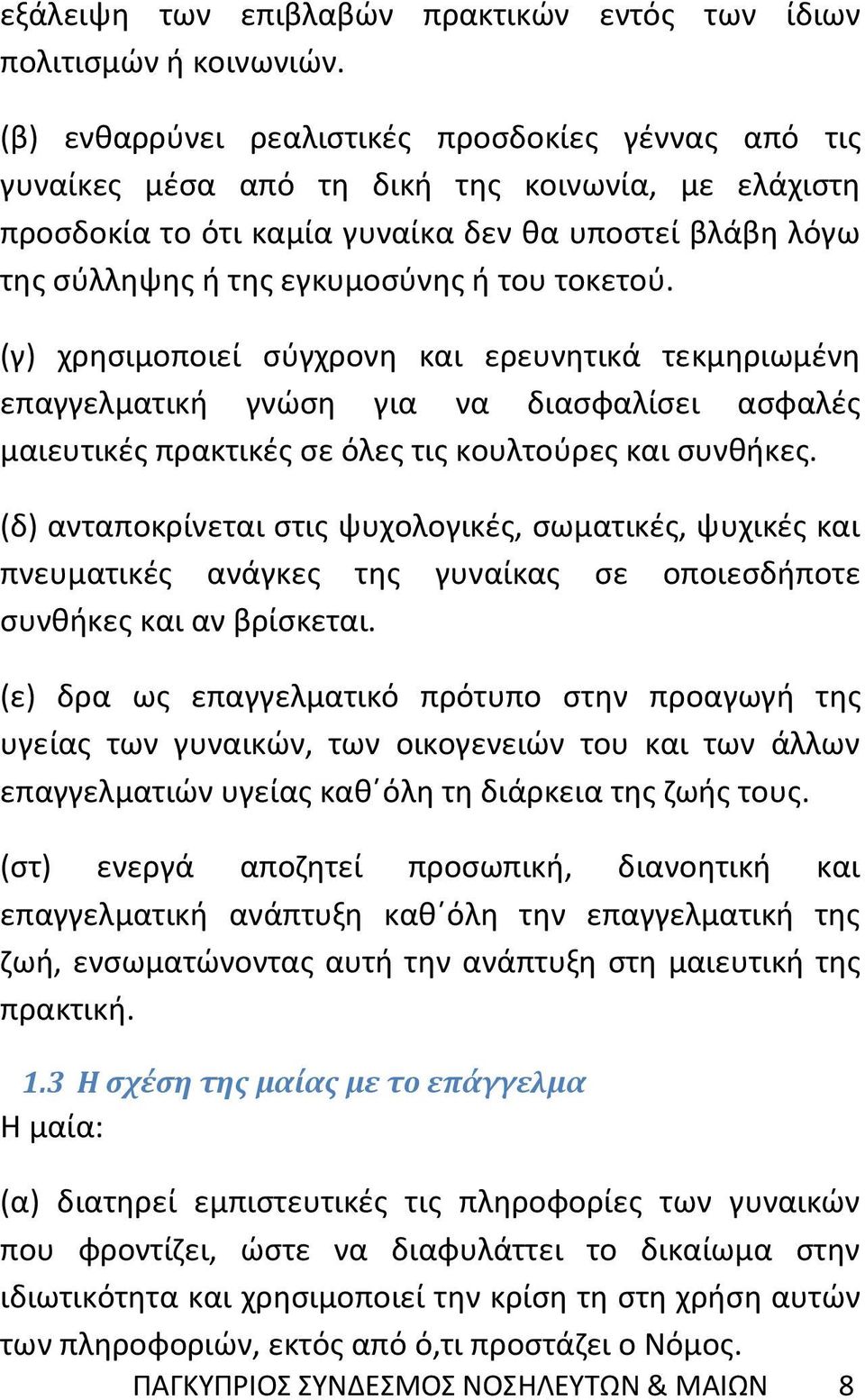 εξάλειψη των επιβλαβών πρακτικών εντός των ίδιων πολιτισμών ή κοινωνιών.

(β) ενθαρρύνει ρεαλιστικές προσδοκίες γέννας από τις γυναίκες μέσα από τη δική της κοινωνία, με ελάχιστη προσδοκία το ότι καμία γυναίκα δεν θα υποστεί βλάβη λόγω της σύλληψης ή της εγκυμοσύνης ή του τοκετού.

(γ) χρησιμοποιεί σύγχρονη και ερευνητικά τεκμηριωμένη επαγγελματική γνώση για να διασφαλίσει ασφαλές μαιευτικές πρακτικές σε όλες τις κουλτούρες και συνθήκες.

(δ) ανταποκρίνεται στις ψυχολογικές, σωματικές, ψυχικές και πνευματικές ανάγκες της γυναίκας σε οποιεσδήποτε συνθήκες και αν βρίσκεται.

(ε) δρα ως επαγγελματικό πρότυπο στην προαγωγή της υγείας των γυναικών, των οικογενειών του και των άλλων επαγγελματιών υγείας καθ΄όλη τη διάρκεια της ζωής τους.

(στ) ενεργά αποζητεί προσωπική, διανοητική και επαγγελματική ανάπτυξη καθ΄όλη την επαγγελματική της ζωή, ενσωματώνοντας αυτή την ανάπτυξη στη μαιευτική της πρακτική.

1.3 Η σχέση της μαίας με το επάγγελμα
Η μαία:

(α) διατηρεί εμπιστευτικές τις πληροφορίες των γυναικών που φροντίζει, ώστε να διαφυλάττει το δικαίωμα στην ιδιωτικότητα και χρησιμοποιεί την κρίση τη στη χρήση αυτών των πληροφοριών, εκτός από ό,τι προστάζει ο Νόμος.

ΠΑΓΚΥΠΡΙΟΣ ΣΥΝΔΕΣΜΟΣ ΝΟΣΗΛΕΥΤΩΝ & ΜΑΙΩΝ 8